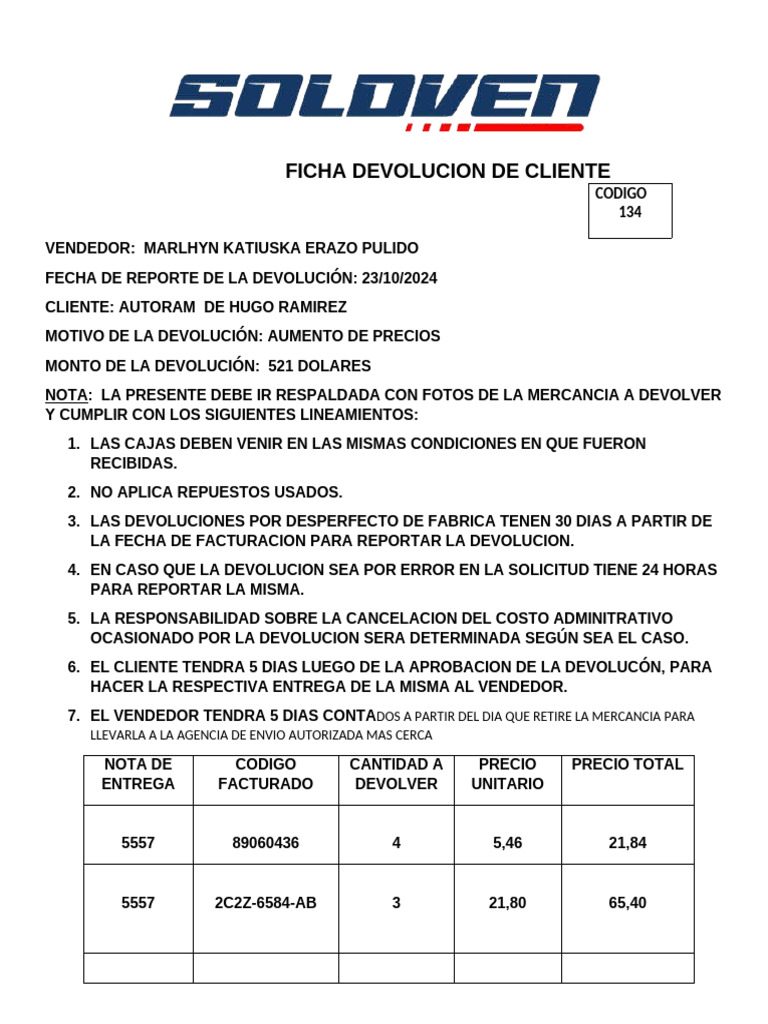 SOLDVEN

FICHA DEVOLUCION DE CLIENTE

CODIGO
134

VENDEDOR: MARLHYN KATIUSKA ERAZO PULIDO

FECHA DE REPORTE DE LA DEVOLUCIÓN: 23/10/2024

CLIENTE: AUTORAM DE HUGO RAMIREZ

MOTIVO DE LA DEVOLUCIÓN: AUMENTO DE PRECIOS

MONTO DE LA DEVOLUCIÓN: 521 DOLARES

NOTA: LA PRESENTE DEBE IR RESPALDADA CON FOTOS DE LA MERCANCIA A DEVOLVER Y CUMPLIR CON LOS SIGUIENTES LINEAMIENTOS:

1. LAS CAJAS DEBEN VENIR EN LAS MISMAS CONDICIONES EN QUE FUERON RECIBIDAS.
2. NO APLICA REPUESTOS USADOS.
3. LAS DEVOLUCIONES POR DESPERFECTO DE FABRICA TENEN 30 DIAS A PARTIR DE LA FECHA DE FACTURACION PARA REPORTAR LA DEVOLUCION.
4. EN CASO QUE LA DEVOLUCION SEA POR ERROR EN LA SOLICITUD TIENE 24 HORAS PARA REPORTAR LA MISMA.
5. LA RESPONSABILIDAD SOBRE LA CANCELACION DEL COSTO ADMINITRATIVO OCASIONADO POR LA DEVOLUCION SERA DETERMINADA SEGÚN SEA EL CASO.
6. EL CLIENTE TENDRA 5 DIAS LUEGO DE LA APROBACION DE LA DEVOLUCÓN, PARA HACER LA RESPECTIVA ENTREGA DE LA MISMA AL VENDEDOR.
7. EL VENDEDOR TENDRA 5 DIAS CONTADOS A PARTIR DEL DIA QUE RETIRE LA MERCANCIA PARA LLEVARLA A LA AGENCIA DE ENVIO AUTORIZADA MAS CERCA

| NOTA DE ENTREGA | CODIGO FACTURADO | CANTIDAD A DEVOLVER | PRECIO UNITARIO | PRECIO TOTAL |
|---|---|---|---|---|
| 5557 | 89060436 | 4 | 5,46 | 21,84 |
| 5557 | 2C2Z-6584-AB | 3 | 21,80 | 65,40 |
| | | | | |